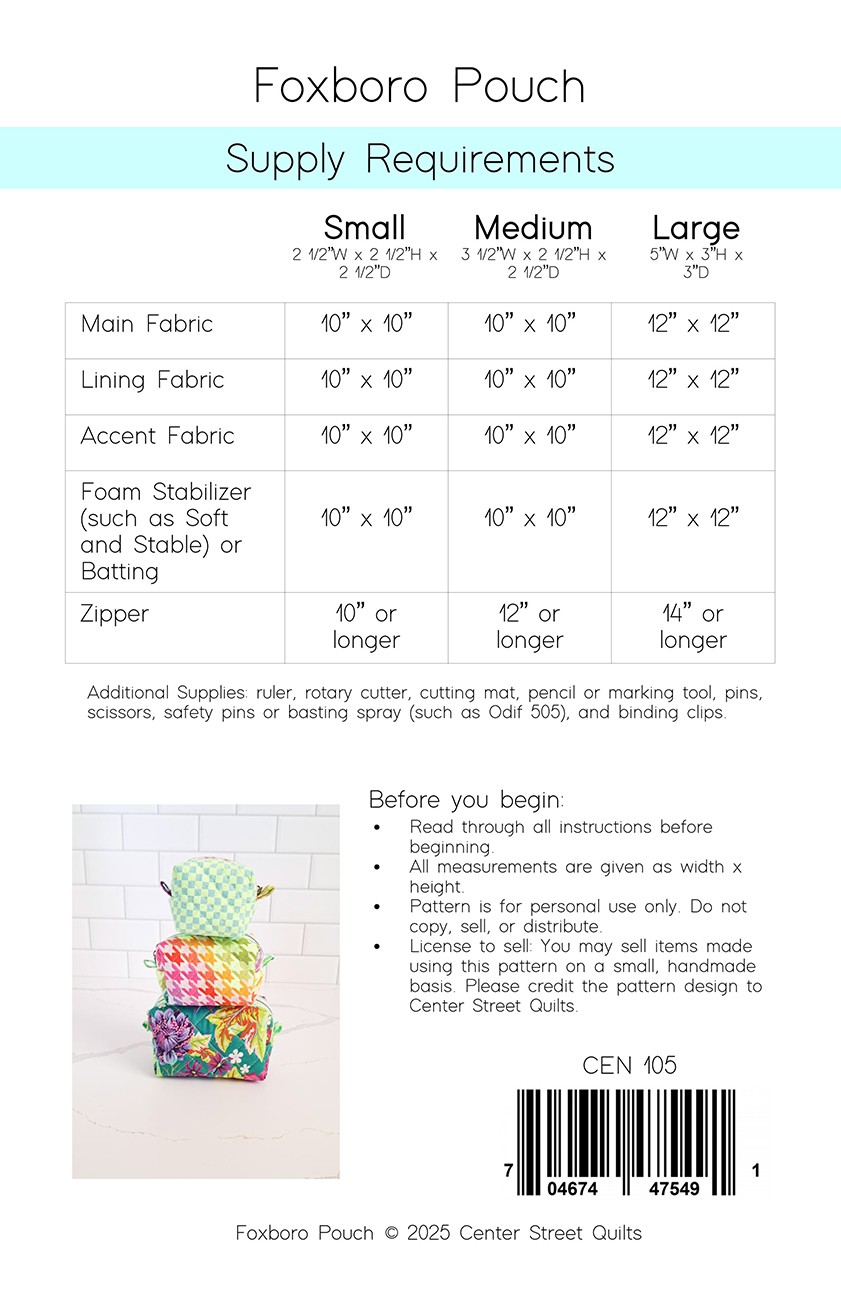 Foxboro Pouch

Supply Requirements

| | Small 2 1/2"W x 2 1/2"H x 2 1/2"D | Medium 3 1/2"W x 2 1/2"H x 2 1/2"D | Large 5"W x 3"H x 3"D |
|---|---|---|---|
| Main Fabric | 10" x 10" | 10" x 10" | 12" x 12" |
| Lining Fabric | 10" x 10" | 10" x 10" | 12" x 12" |
| Accent Fabric | 10" x 10" | 10" x 10" | 12" x 12" |
| Foam Stabilizer (such as Soft and Stable) or Batting | 10" x 10" | 10" x 10" | 12" x 12" |
| Zipper | 10" or longer | 12" or longer | 14" or longer |

Additional Supplies: ruler, rotary cutter, cutting mat, pencil or marking tool, pins, scissors, safety pins or basting spray (such as Odif 505), and binding clips.

Before you begin:
• Read through all instructions before beginning.
• All measurements are given as width x height.
• Pattern is for personal use only. Do not copy, sell, or distribute.
• License to sell: You may sell items made using this pattern on a small, handmade basis. Please credit the pattern design to Center Street Quilts.

CEN 105

7 04674 47549 1

Foxboro Pouch © 2025 Center Street Quilts